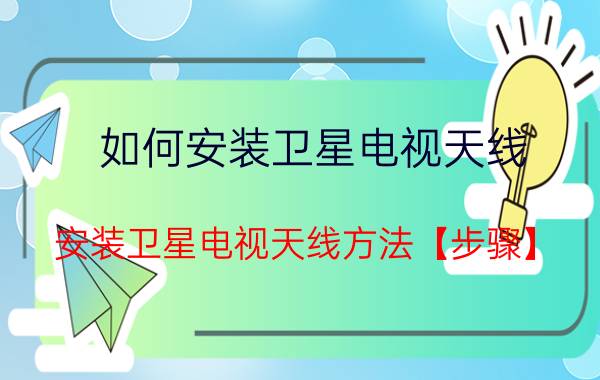 如何安装卫星电视天线

安装卫星电视天线方法【步骤】